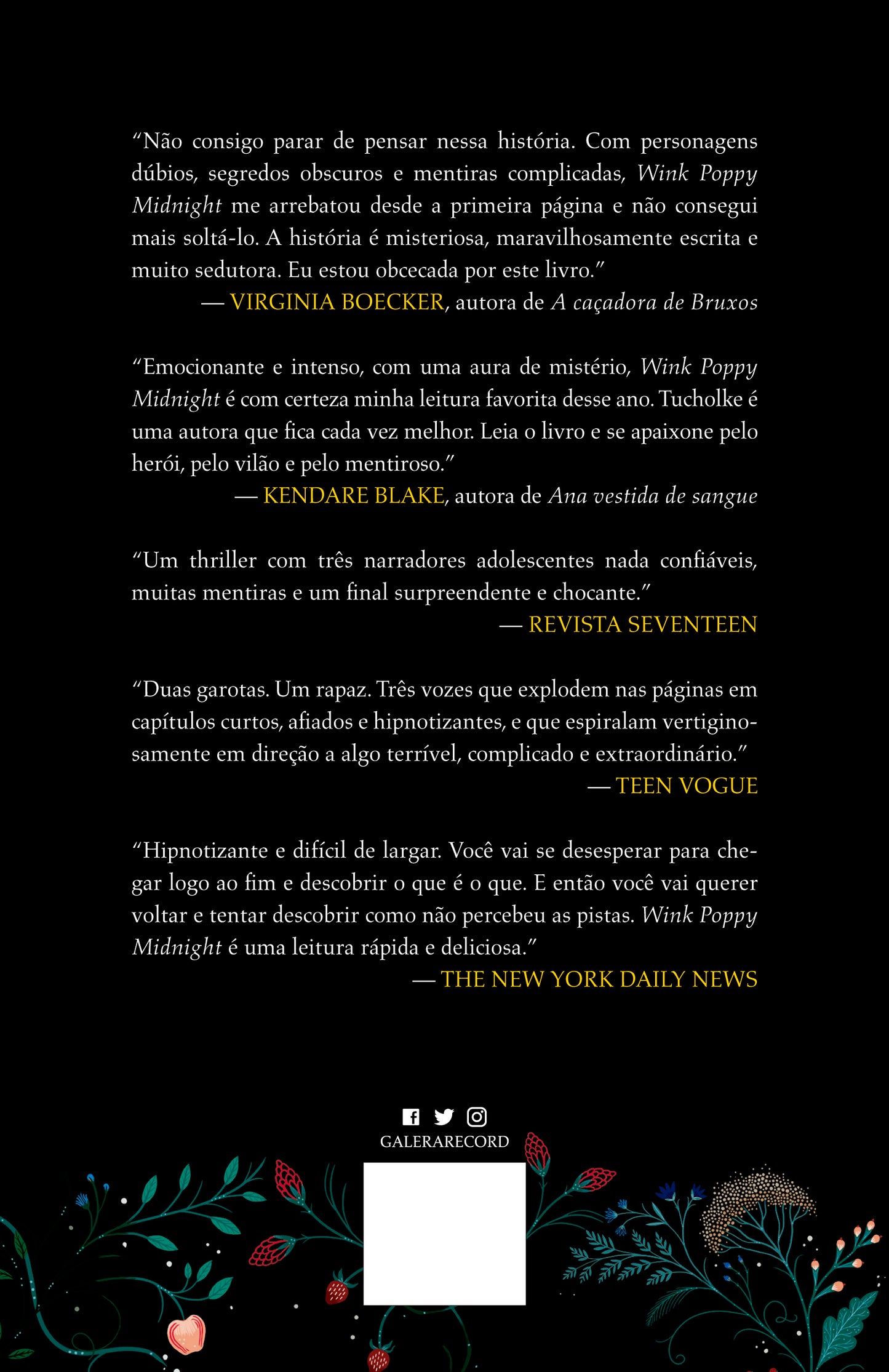 "Não consigo parar de pensar nessa história. Com personagens dúbios, segredos obscuros e mentiras complicadas, Wink Poppy Midnight me arrebatou desde a primeira página e não consegui mais soltá-lo. A história é misteriosa, maravilhosamente escrita e muito sedutora. Eu estou obcecada por este livro."

— VIRGINIA BOECKER, autora de A caçadora de Bruxos

"Emocionante e intenso, com uma aura de mistério, Wink Poppy Midnight é com certeza minha leitura favorita desse ano. Tucholke é uma autora que fica cada vez melhor. Leia o livro e se apaixone pelo herói, pelo vilão e pelo mentiroso."

— KENDARE BLAKE, autora de Ana vestida de sangue

"Um thriller com três narradores adolescentes nada confiáveis, muitas mentiras e um final surpreendente e chocante."

— REVISTA SEVENTEEN

"Duas garotas. Um rapaz. Três vozes que explodem nas páginas em capítulos curtos, afiados e hipnotizantes, e que espiralam vertiginosamente em direção a algo terrível, complicado e extraordinário."

— TEEN VOGUE

"Hipnotizante e difícil de largar. Você vai se desesperar para chegar logo ao fim e descobrir o que é o que. E então você vai querer voltar e tentar descobrir como não percebeu as pistas. Wink Poppy Midnight é uma leitura rápida e deliciosa."

— THE NEW YORK DAILY NEWS

GALERARECORD